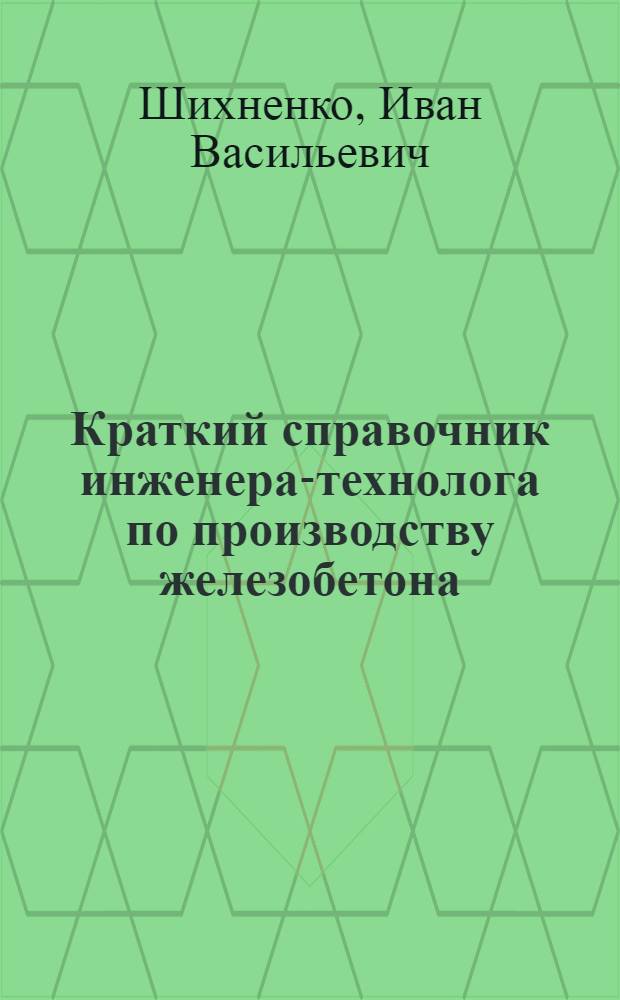 Шихненко, Иван Васильевич

Краткий справочник инженера-технолога по производству железобетона